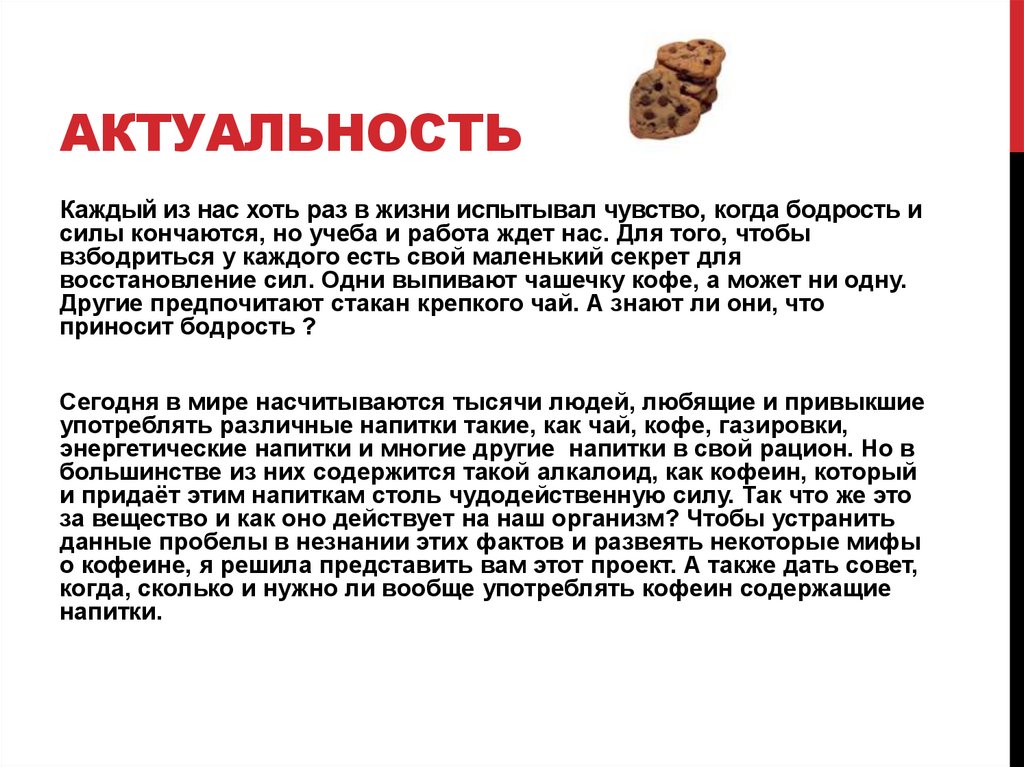 АКТУАЛЬНОСТЬ

Каждый из нас хоть раз в жизни испытывал чувство, когда бодрость и силы кончаются, но учеба и работа ждет нас. Для того, чтобы взбодриться у каждого есть свой маленький секрет для восстановление сил. Одни выпивают чашечку кофе, а может ни одну. Другие предпочитают стакан крепкого чай. А знают ли они, что приносит бодрость ?

Сегодня в мире насчитываются тысячи людей, любящие и привыкшие употреблять различные напитки такие, как чай, кофе, газировки, энергетические напитки и многие другие напитки в свой рацион. Но в большинстве из них содержится такой алкалоид, как кофеин, который и придаёт этим напиткам столь чудодейственную силу. Так что же это за вещество и как оно действует на наш организм? Чтобы устранить данные пробелы в незнании этих фактов и развеять некоторые мифы о кофеине, я решила представить вам этот проект. А также дать совет, когда, сколько и нужно ли вообще употреблять кофеин содержащие напитки.